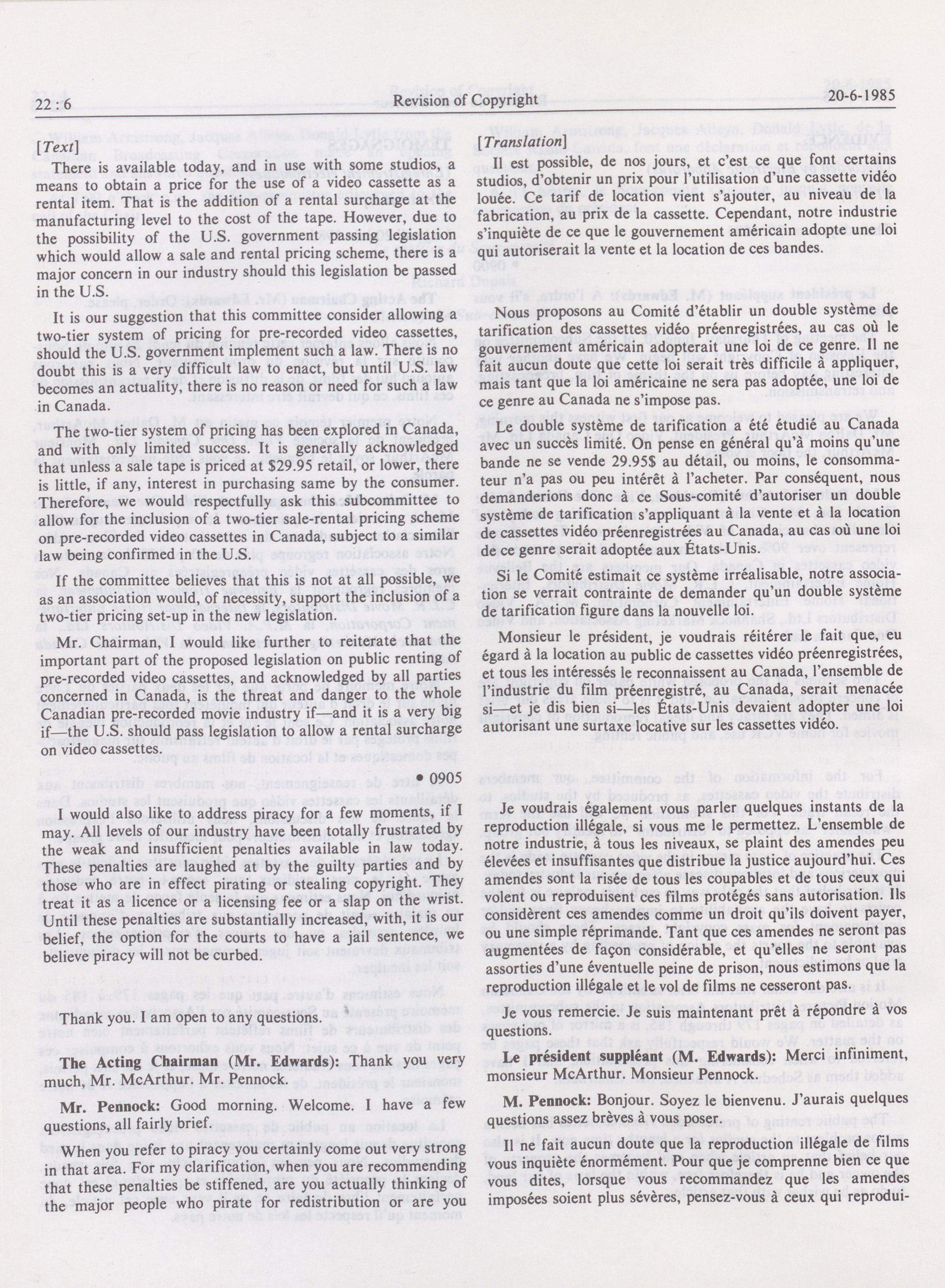 22 : 6 Revision of Copyright 20-6-1985

[Text]

There is available today, and in use with some studios, a means to obtain a price for the use of a video cassette as a rental item. That is the addition of a rental surcharge at the manufacturing level to the cost of the tape. However, due to the possibility of the U.S. government passing legislation which would allow a sale and rental pricing scheme, there is a major concern in our industry should this legislation be passed in the U.S.

It is our suggestion that this committee consider allowing a two-tier system of pricing for pre-recorded video cassettes, should the U.S. government implement such a law. There is no doubt this is a very difficult law to enact, but until U.S. law becomes an actuality, there is no reason or need for such a law in Canada.

The two-tier system of pricing has been explored in Canada, and with only limited success. It is generally acknowledged that unless a sale tape is priced at $29.95 retail, or lower, there is little, if any, interest in purchasing same by the consumer. Therefore, we would respectfully ask this subcommittee to allow for the inclusion of a two-tier sale-rental pricing scheme on pre-recorded video cassettes in Canada, subject to a similar law being confirmed in the U.S.

If the committee believes that this is not at all possible, we as an association would, of necessity, support the inclusion of a two-tier pricing set-up in the new legislation.

Mr. Chairman, I would like further to reiterate that the important part of the proposed legislation on public renting of pre-recorded video cassettes, and acknowledged by all parties concerned in Canada, is the threat and danger to the whole Canadian pre-recorded movie industry if—and it is a very big if—the U.S. should pass legislation to allow a rental surcharge on video cassettes.

• 0905

I would also like to address piracy for a few moments, if I may. All levels of our industry have been totally frustrated by the weak and insufficient penalties available in law today. These penalties are laughed at by the guilty parties and by those who are in effect pirating or stealing copyright. They treat it as a licence or a licensing fee or a slap on the wrist. Until these penalties are substantially increased, with, it is our belief, the option for the courts to have a jail sentence, we believe piracy will not be curbed.

Thank you. I am open to any questions.

The Acting Chairman (Mr. Edwards): Thank you very much, Mr. McArthur. Mr. Pennock.

Mr. Pennock: Good morning. Welcome. I have a few questions, all fairly brief.

When you refer to piracy you certainly come out very strong in that area. For my clarification, when you are recommending that these penalties be stiffened, are you actually thinking of the major people who pirate for redistribution or are you

[Translation]

Il est possible, de nos jours, et c'est ce que font certains studios, d'obtenir un prix pour l'utilisation d'une cassette vidéo louée. Ce tarif de location vient s'ajouter, au niveau de la fabrication, au prix de la cassette. Cependant, notre industrie s'inquiète de ce que le gouvernement américain adopte une loi qui autoriserait la vente et la location de ces bandes.

Nous proposons au Comité d'établir un double système de tarification des cassettes vidéo préenregistrées, au cas où le gouvernement américain adopterait une loi de ce genre. Il ne fait aucun doute que cette loi serait très difficile à appliquer, mais tant que la loi américaine ne sera pas adoptée, une loi de ce genre au Canada ne s'impose pas.

Le double système de tarification a été étudié au Canada avec un succès limité. On pense en général qu'à moins qu'une bande ne se vende 29.95$ au détail, ou moins, le consommateur n'a pas ou peu intérêt à l'acheter. Par conséquent, nous demanderions donc à ce Sous-comité d'autoriser un double système de tarification s'appliquant à la vente et à la location de cassettes vidéo préenregistrées au Canada, au cas où une loi de ce genre serait adoptée aux États-Unis.

Si le Comité estimait ce système irréalisable, notre association se verrait contrainte de demander qu'un double système de tarification figure dans la nouvelle loi.

Monsieur le président, je voudrais réitérer le fait que, eu égard à la location au public de cassettes vidéo préenregistrées, et tous les intéressés le reconnaissent au Canada, l'ensemble de l'industrie du film préenregistré, au Canada, serait menacée si—et je dis bien si—les États-Unis devaient adopter une loi autorisant une surtaxe locative sur les cassettes vidéo.

Je voudrais également vous parler quelques instants de la reproduction illégale, si vous me le permettez. L'ensemble de notre industrie, à tous les niveaux, se plaint des amendes peu élevées et insuffisantes que distribue la justice aujourd'hui. Ces amendes sont la risée de tous les coupables et de tous ceux qui volent ou reproduisent ces films protégés sans autorisation. Ils considèrent ces amendes comme un droit qu'ils doivent payer, ou une simple réprimande. Tant que ces amendes ne seront pas augmentées de façon considérable, et qu'elles ne seront pas assorties d'une éventuelle peine de prison, nous estimons que la reproduction illégale et le vol de films ne cesseront pas.

Je vous remercie. Je suis maintenant prêt à répondre à vos questions.

Le président suppléant (M. Edwards): Merci infiniment, monsieur McArthur. Monsieur Pennock.

M. Pennock: Bonjour. Soyez le bienvenu. J'aurais quelques questions assez brèves à vous poser.

Il ne fait aucun doute que la reproduction illégale de films vous inquiète énormément. Pour que je comprenne bien ce que vous dites, lorsque vous recommandez que les amendes imposées soient plus sévères, pensez-vous à ceux qui reprodui-